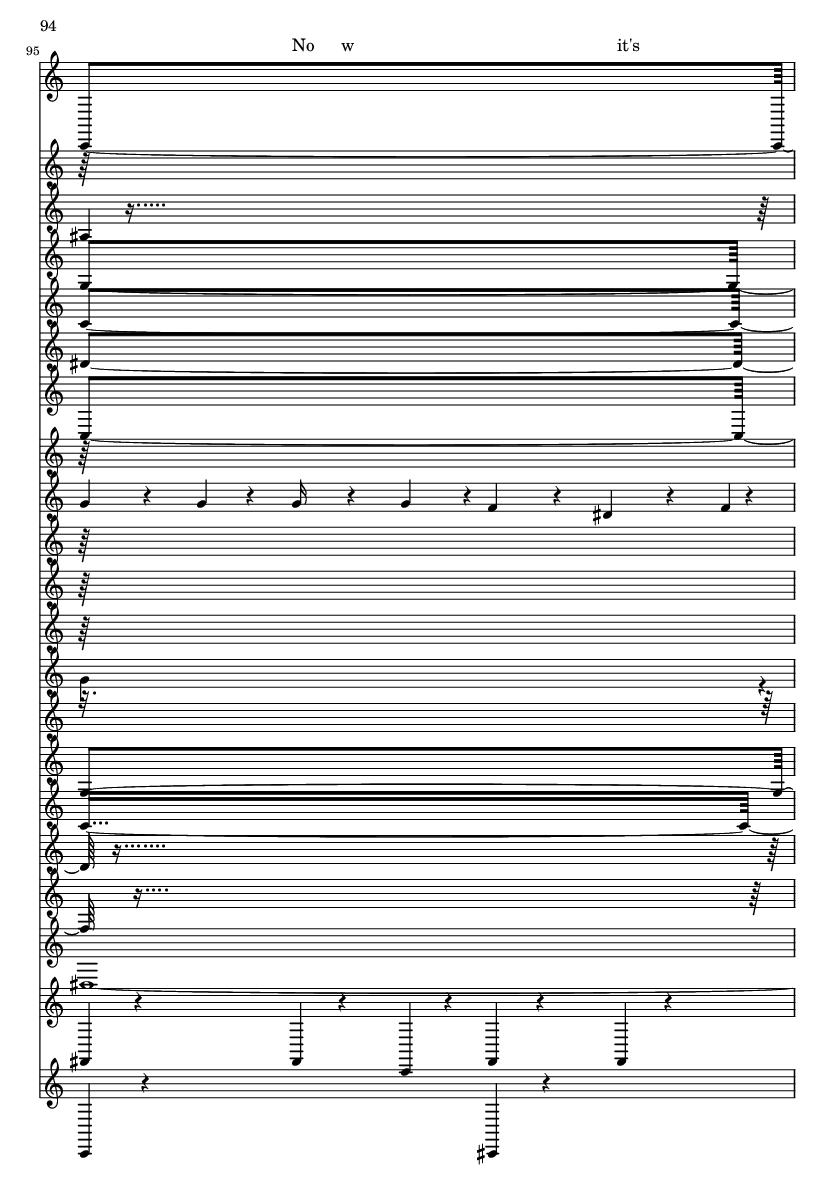 94

95

No w it's